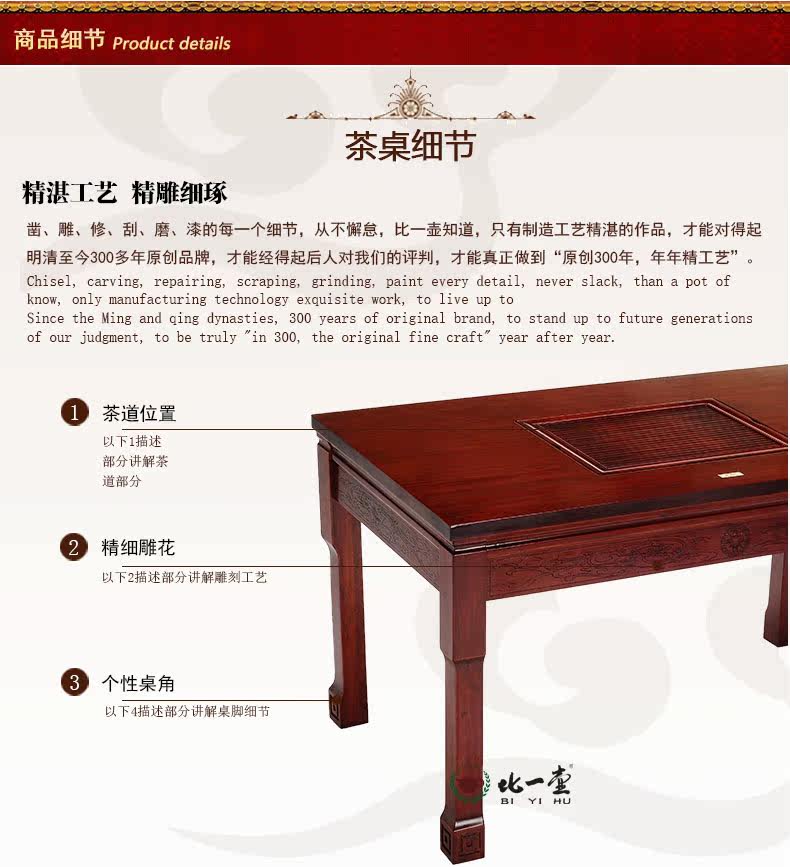 商品细节 Product details

茶桌细节

精湛工艺 精雕细琢

凿、雕、修、刮、磨、漆的每一个细节，从不懈怠，比一壶知道，只有制造工艺精湛的作品，才能对得起明清至今300多年原创品牌，才能经得起后人对我们的评判，才能真正做到“原创300年，年年精工艺”。

Chisel, carving, repairing, scraping, grinding, paint every detail, never slack, than a pot of know, only manufacturing technology exquisite work, to live up to
Since the Ming and qing dynasties, 300 years of original brand, to stand up to future generations of our judgment, to be truly "in 300, the original fine craft" year after year.

1 茶道位置
以下1描述部分讲解茶道部分

2 精细雕花
以下2描述部分讲解雕刻工艺

3 个性桌角
以下4描述部分讲解桌脚细节

比一壶
BI YI HU